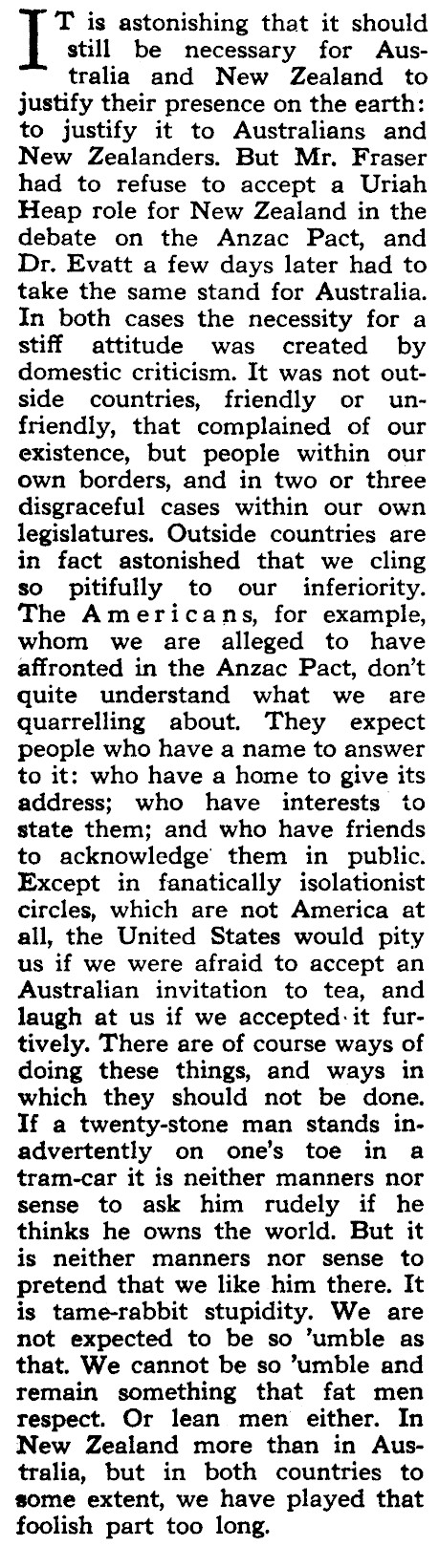 IT is astonishing that it should still be necessary for Australia and New Zealand to justify their presence on the earth: to justify it to Australians and New Zealanders. But Mr. Fraser had to refuse to accept a Uriah Heap role for New Zealand in the debate on the Anzac Pact, and Dr. Evatt a few days later had to take the same stand for Australia. In both cases the necessity for a stiff attitude was created by domestic criticism. It was not outside countries, friendly or unfriendly, that complained of our existence, but people within our own borders, and in two or three disgraceful cases within our own legislatures. Outside countries are in fact astonished that we cling so pitifully to our inferiority. The Americans, for example, whom we are alleged to have affronted in the Anzac Pact, don't quite understand what we are quarrelling about. They expect people who have a name to answer to it: who have a home to give its address; who have interests to state them; and who have friends to acknowledge them in public. Except in fanatically isolationist circles, which are not America at all, the United States would pity us if we were afraid to accept an Australian invitation to tea, and laugh at us if we accepted it furtively. There are of course ways of doing these things, and ways in which they should not be done. If a twenty-stone man stands inadvertently on one's toe in a tram-car it is neither manners nor sense to ask him rudely if he thinks he owns the world. But it is neither manners nor sense to pretend that we like him there. It is tame-rabbit stupidity. We are not expected to be so 'umble as that. We cannot be so 'umble and remain something that fat men respect. Or lean men either. In New Zealand more than in Australia, but in both countries to some extent, we have played that foolish part too long.